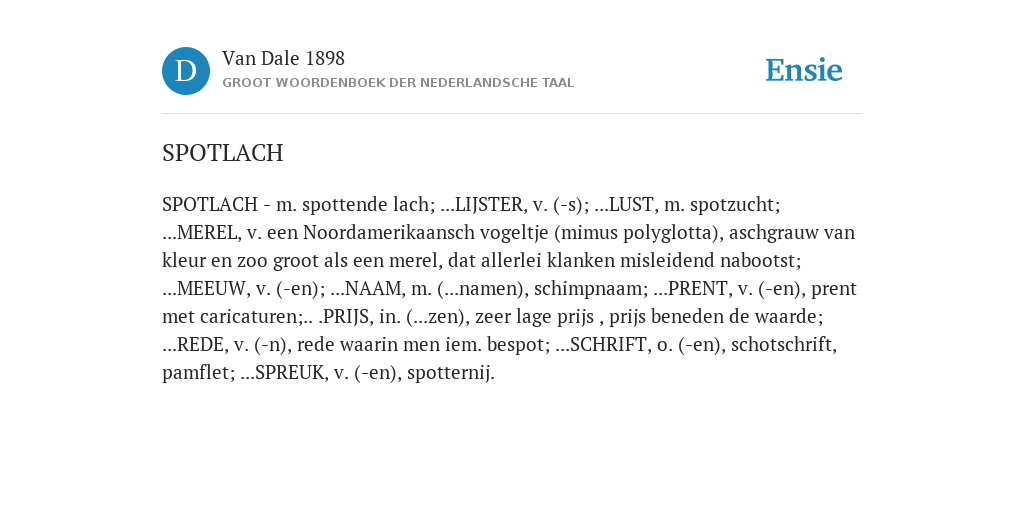 D

Van Dale 1898

GROOT WOORDENBOEK DER NEDERLANDSCHE TAAL

Ensie

SPOTLACH

SPOTLACH - m. spottende lach; ...LIJSTER, v. (-s); ...LUST, m. spotzucht; ...MEREL, v. een Noordamerikaansch vogeltje (mimus polyglotta), aschgrauw van kleur en zoo groot als een merel, dat allerlei klanken misleidend nabootst; ...MEEUW, v. (-en); ...NAAM, m. (...namen), schimpnaam; ...PRENT, v. (-en), prent met caricaturen;.. .PRIJS, in. (...zen), zeer lage prijs , prijs beneden de waarde; ...REDE, v. (-n), rede waarin men iem. bespot; ...SCHRIFT, o. (-en), schotschrift, pamflet; ...SPREUK, v. (-en), spotternij.